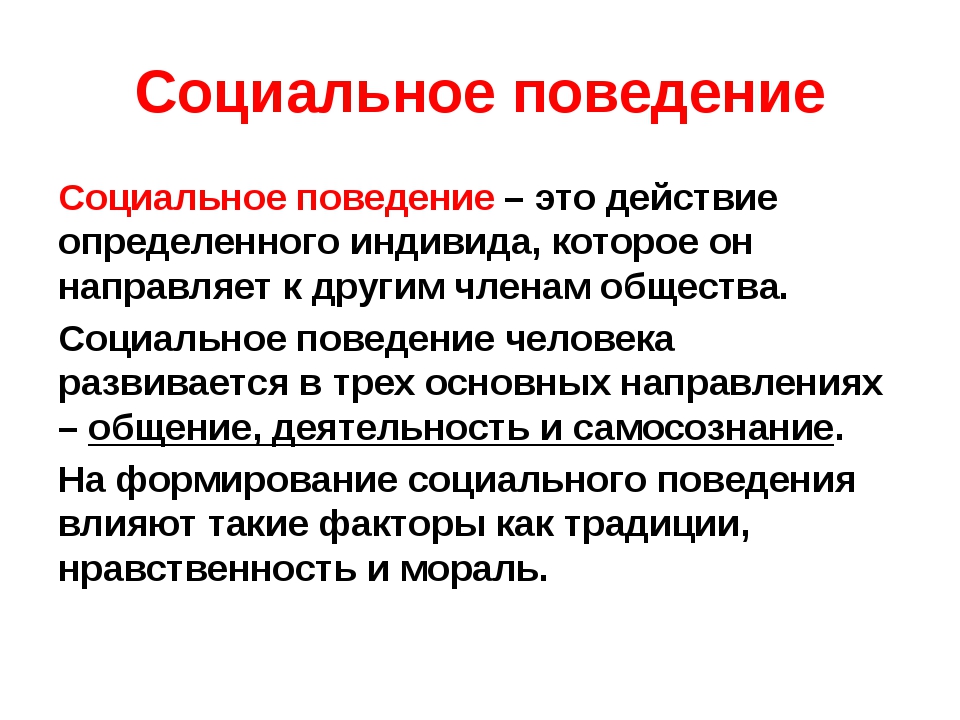 Социальное поведение

Социальное поведение – это действие определенного индивида, которое он направляет к другим членам общества.

Социальное поведение человека развивается в трех основных направлениях – общение, деятельность и самосознание.

На формирование социального поведения влияют такие факторы как традиции, нравственность и мораль.